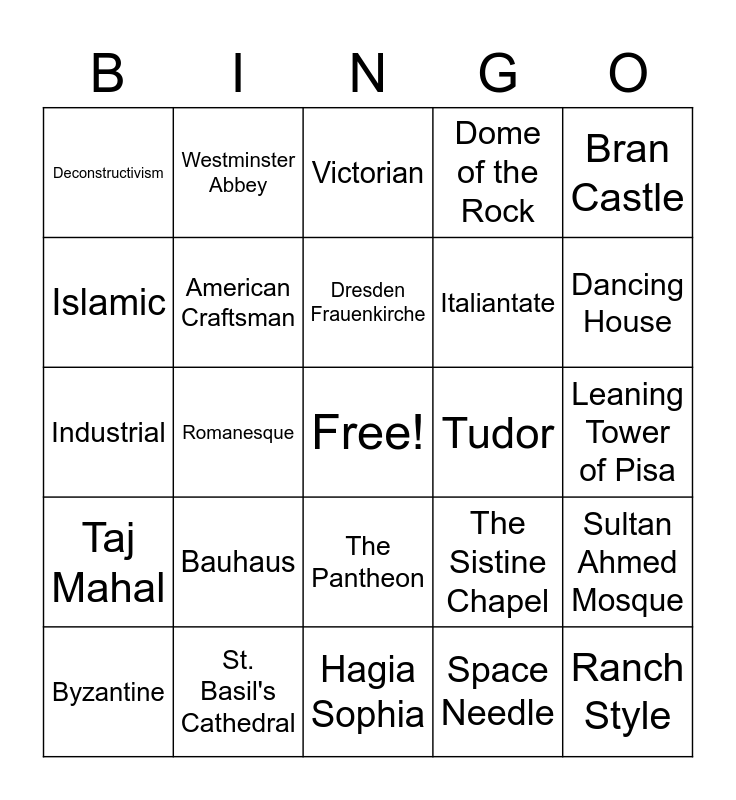 | B | I | N | G | O |
|---|---|---|---|---|
| Deconstructivism | Westminster Abbey | Victorian | Dome of the Rock | Bran Castle |
| Islamic | American Craftsman | Dresden Frauenkirche | Italiantate | Dancing House |
| Industrial | Romanesque | Free! | Tudor | Leaning Tower of Pisa |
| Taj Mahal | Bauhaus | The Pantheon | The Sistine Chapel | Sultan Ahmed Mosque |
| Byzantine | St. Basil's Cathedral | Hagia Sophia | Space Needle | Ranch Style |